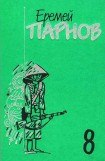 Еремей
ПАРНОВ

8